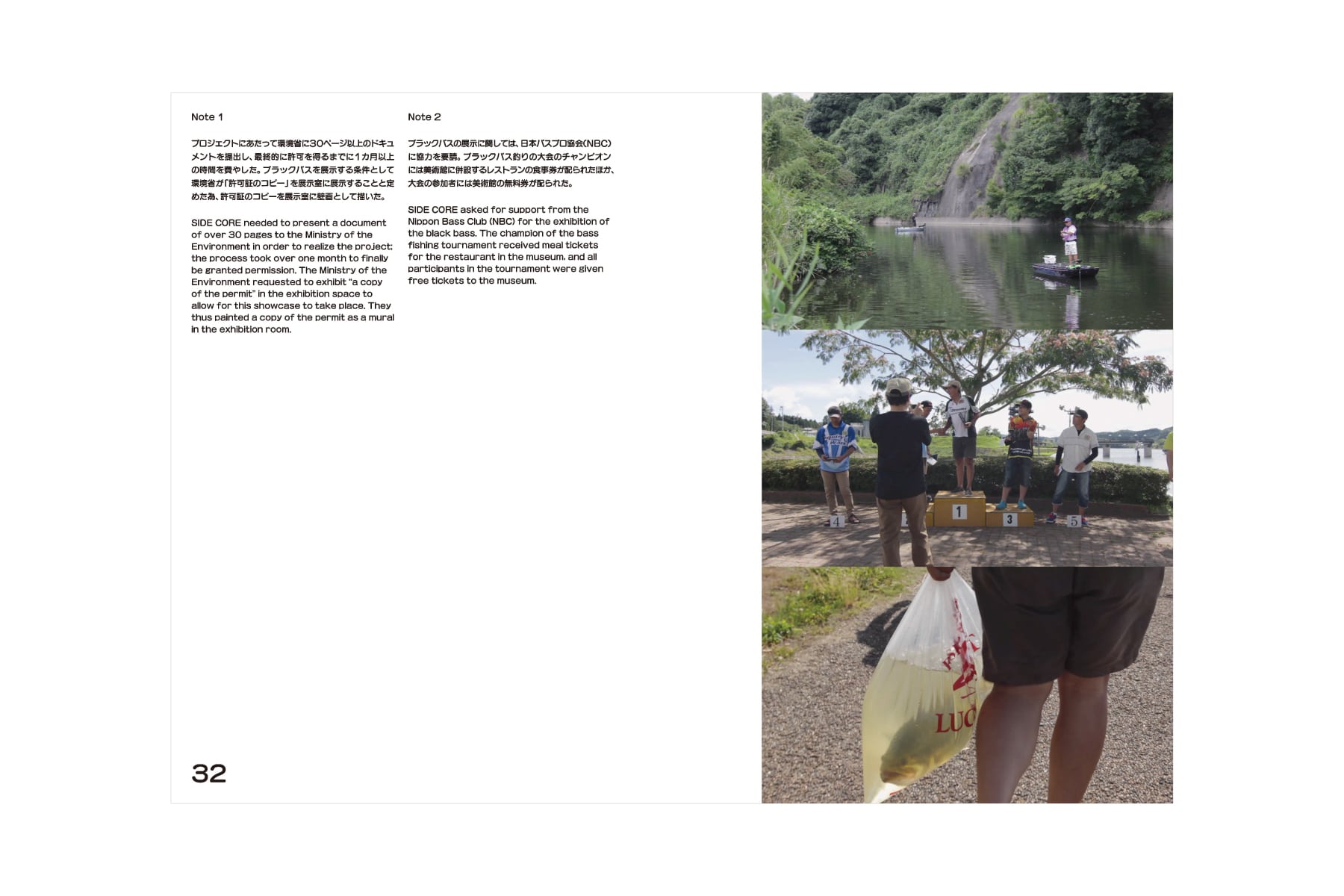 Note 1

プロジェクトにあたって環境省に30ページ以上のドキュメントを提出し、最終的に許可を得るまでに1カ月以上の時間を費やした。ブラックバスを展示する条件として環境省が「許可証のコピー」を展示室に展示することと定めた為、許可証のコピーを展示室に壁画として描いた。

SIDE CORE needed to present a document of over 30 pages to the Ministry of the Environment in order to realize the project; the process took over one month to finally be granted permission. The Ministry of the Environment requested to exhibit "a copy of the permit" in the exhibition space to allow for this showcase to take place. They thus painted a copy of the permit as a mural in the exhibition room.

Note 2

ブラックバスの展示に関しては、日本バスプロ協会(NBC)に協力を要請。ブラックバス釣りの大会のチャンピオンには美術館に併設するレストランの食事券が配られたほか、大会の参加者には美術館の無料券が配られた。

SIDE CORE asked for support from the Nippon Bass Club (NBC) for the exhibition of the black bass. The champion of the bass fishing tournament received meal tickets for the restaurant in the museum, and all participants in the tournament were given free tickets to the museum.

32

4

1

3

5

LUC